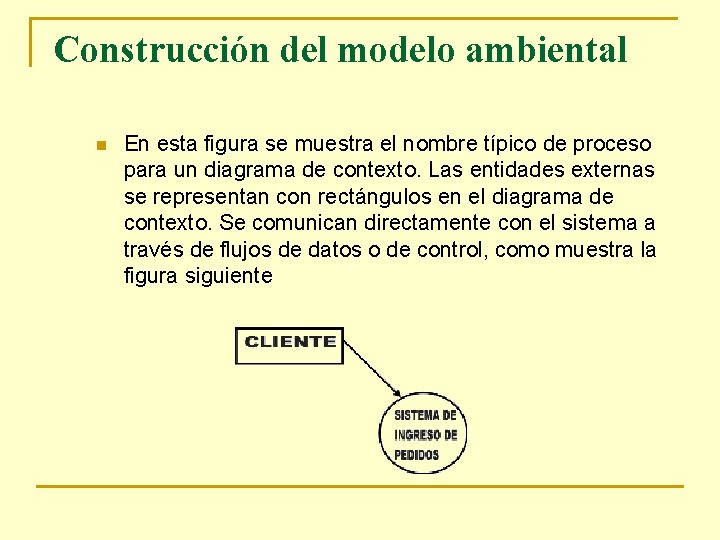 Construcción del modelo ambiental

En esta figura se muestra el nombre típico de proceso para un diagrama de contexto. Las entidades externas se representan con rectángulos en el diagrama de contexto. Se comunican directamente con el sistema a través de flujos de datos o de control, como muestra la figura siguiente

CLIENTE

SISTEMA DE INGRESO DE PEDIDOS